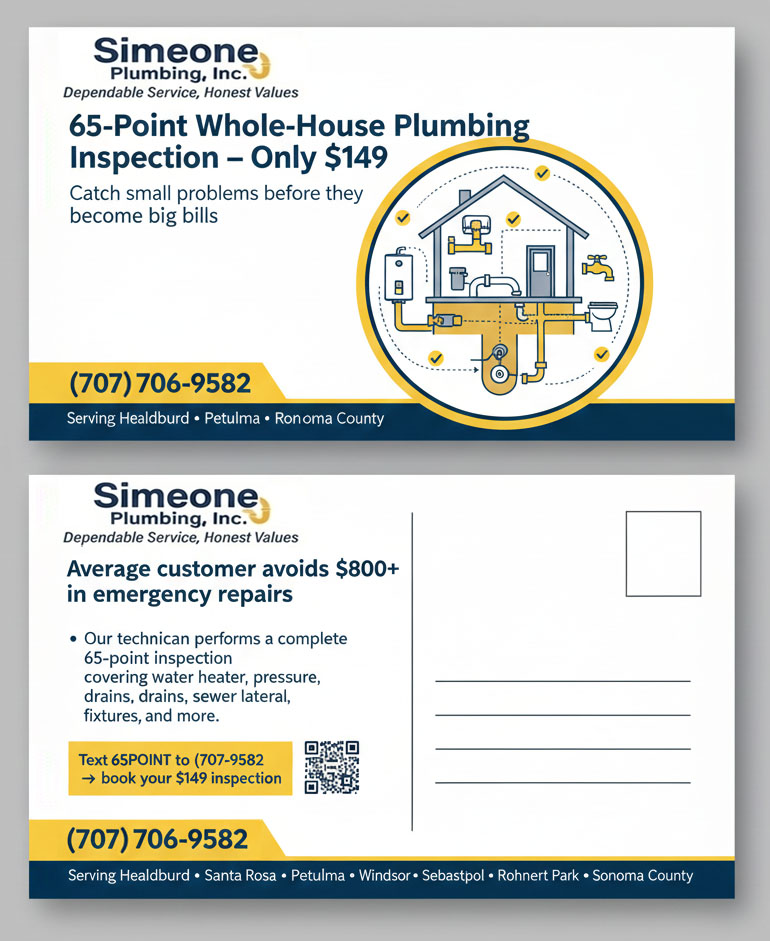 Simeone Plumbing, Inc.
Dependable Service, Honest Values

65-Point Whole-House Plumbing Inspection – Only $149

Catch small problems before they become big bills

(707) 706-9582

Serving Healdburd • Petulma • Ronoma County

Simeone Plumbing, Inc.
Dependable Service, Honest Values

Average customer avoids $800+ in emergency repairs

• Our technican performs a complete 65-point inspection covering water heater, pressure, drains, drains, sewer lateral, fixtures, and more.

Text 65POINT to (707-9582
→ book your $149 inspection

(707) 706-9582

Serving Healdburd • Santa Rosa • Petulma • Windsor • Sebastpol • Rohnert Park • Sonoma County